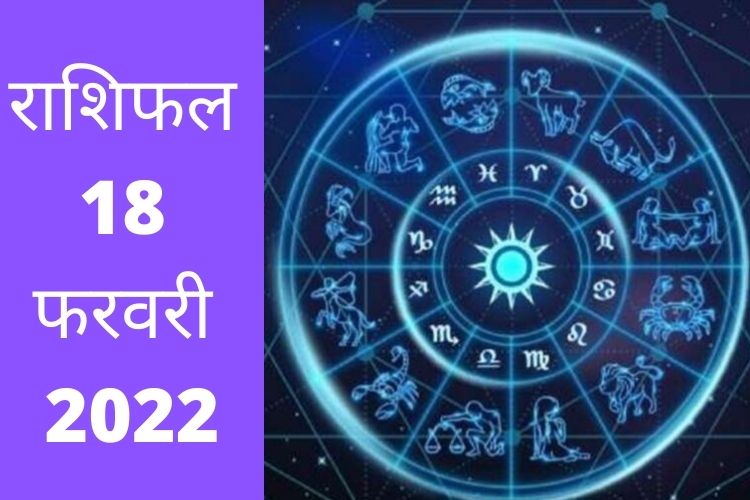 राशिफल
18
फरवरी
2022